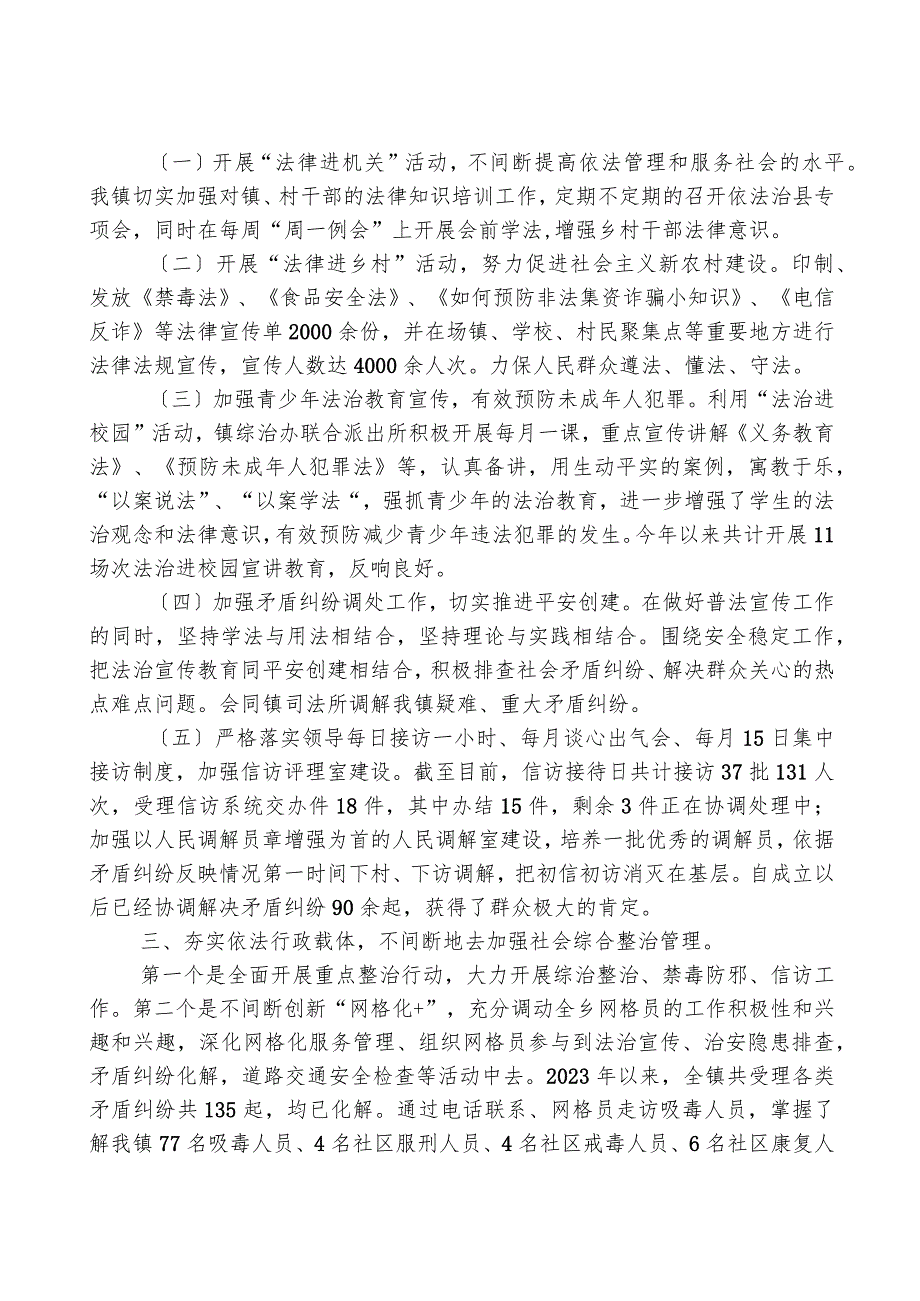 〔一〕开展“法律进机关”活动，不间断提高依法管理和服务社会的水平。我镇切实加强对镇、村干部的法律知识培训工作，定期不定期的召开依法治县专项会，同时在每周“周一例会”上开展会前学法，增强乡村干部法律意识。

〔二〕开展“法律进乡村”活动，努力促进社会主义新农村建设。印制、发放《禁毒法》、《食品安全法》、《如何预防非法集资诈骗小知识》、《电信反诈》等法律宣传单2000余份，并在场镇、学校、村民聚集点等重要地方进行法律法规宣传，宣传人数达4000余人次。力保人民群众遵法、懂法、守法。

〔三〕加强青少年法治教育宣传，有效预防未成年人犯罪。利用“法治进校园”活动，镇综治办联合派出所积极开展每月一课，重点宣传讲解《义务教育法》、《预防未成年人犯罪法》等，认真备讲，用生动平实的案例，寓教于乐，“以案说法”、“以案学法“，强抓青少年的法治教育，进一步增强了学生的法治观念和法律意识，有效预防减少青少年违法犯罪的发生。今年以来共计开展11场次法治进校园宣讲教育，反响良好。

〔四〕加强矛盾纠纷调处工作，切实推进平安创建。在做好普法宣传工作的同时，坚持学法与用法相结合，坚持理论与实践相结合。围绕安全稳定工作，把法治宣传教育同平安创建相结合，积极排查社会矛盾纠纷、解决群众关心的热点难点问题。会同镇司法所调解我镇疑难、重大矛盾纠纷。

〔五〕严格落实领导每日接访一小时、每月谈心出气会、每月15日集中接访制度，加强信访评理室建设。截至目前，信访接待日共计接访37批131人次，受理信访系统交办件18件，其中办结15件，剩余3件正在协调处理中；加强以人民调解员章增强为首的人民调解室建设，培养一批优秀的调解员，依据矛盾纠纷反映情况第一时间下村、下访调解，把初信初访消灭在基层。自成立以后已经协调解决矛盾纠纷90余起，获得了群众极大的肯定。

三、夯实依法行政载体，不间断地去加强社会综合整治管理。

第一个是全面开展重点整治行动，大力开展综治整治、禁毒防邪、信访工作。第二个是不间断创新“网格化+”，充分调动全乡网格员的工作积极性和兴趣和兴趣，深化网格化服务管理、组织网格员参与到法治宣传、治安隐患排查，矛盾纠纷化解，道路交通安全检查等活动中去。2023年以来，全镇共受理各类矛盾纠纷共135起，均已化解。通过电话联系、网格员走访吸毒人员，掌握了解我镇77名吸毒人员、4名社区服刑人员、4名社区戒毒人员、6名社区康复人